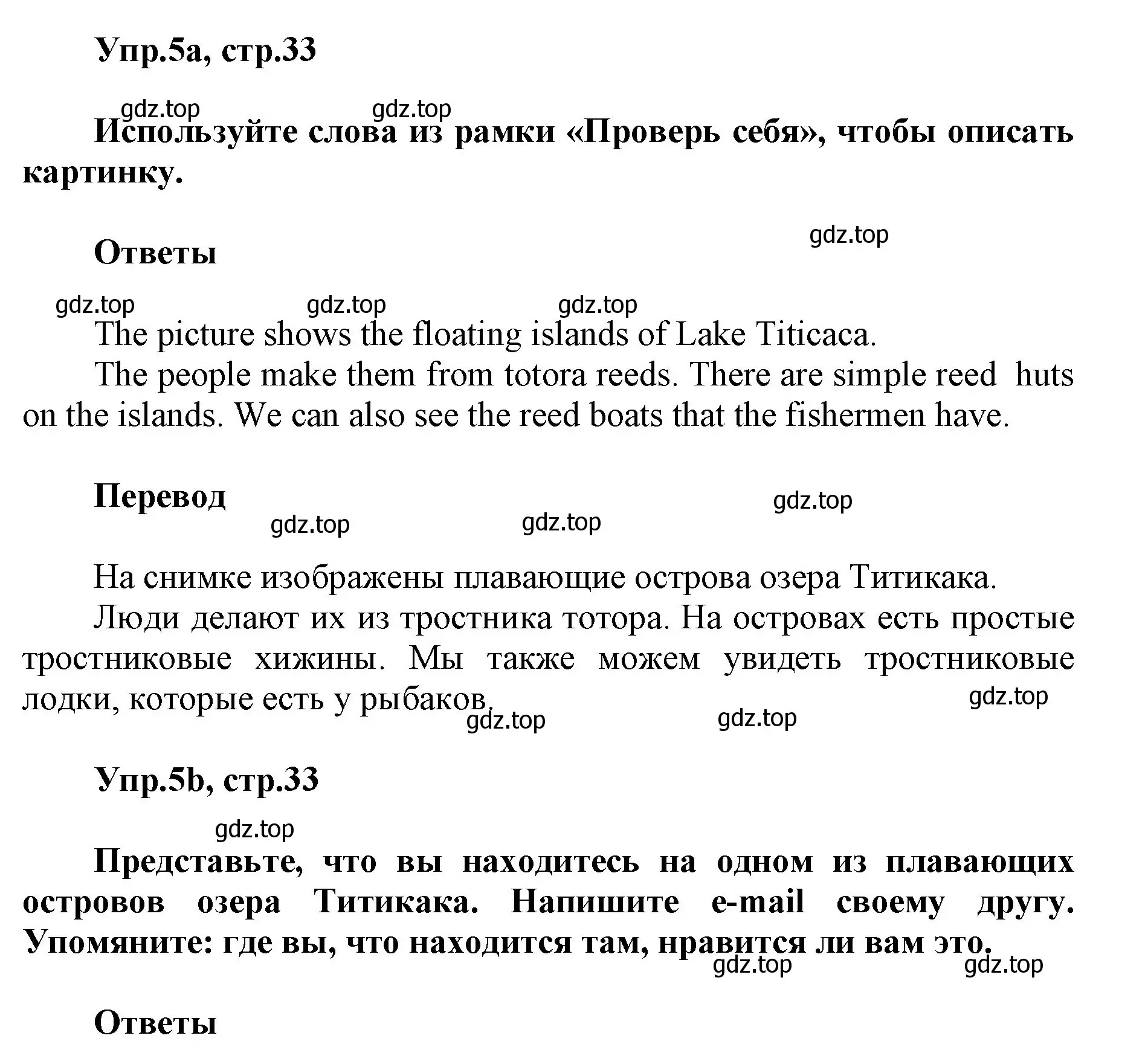 Упр.5a, стр.33

gdz.top gdz.top

Используйте слова из рамки «Проверь себя», чтобы описать картинку.

gdz.top

Ответы

gdz.top gdz.top gdz.top

The picture shows the floating islands of Lake Titicaca.

The people make them from totora reeds. There are simple reed huts on the islands. We can also see the reed boats that the fishermen have.

Перевод

gdz.top gdz.top gdz.top

На снимке изображены плавающие острова озера Титикака.

Люди делают их из тростника тотора. На островах есть простые тростниковые хижины. Мы также можем увидеть тростниковые лодки, которые есть у рыбаков.

gdz.top gdz.top gdz.top

Упр.5b, стр.33

gdz.top

Представьте, что вы находитесь на одном из плавающих островов озера Титикака. Напишите e-mail своему другу. Упомяните: где вы, что находится там, нравится ли вам это.

gdz.top gdz.top

Ответы